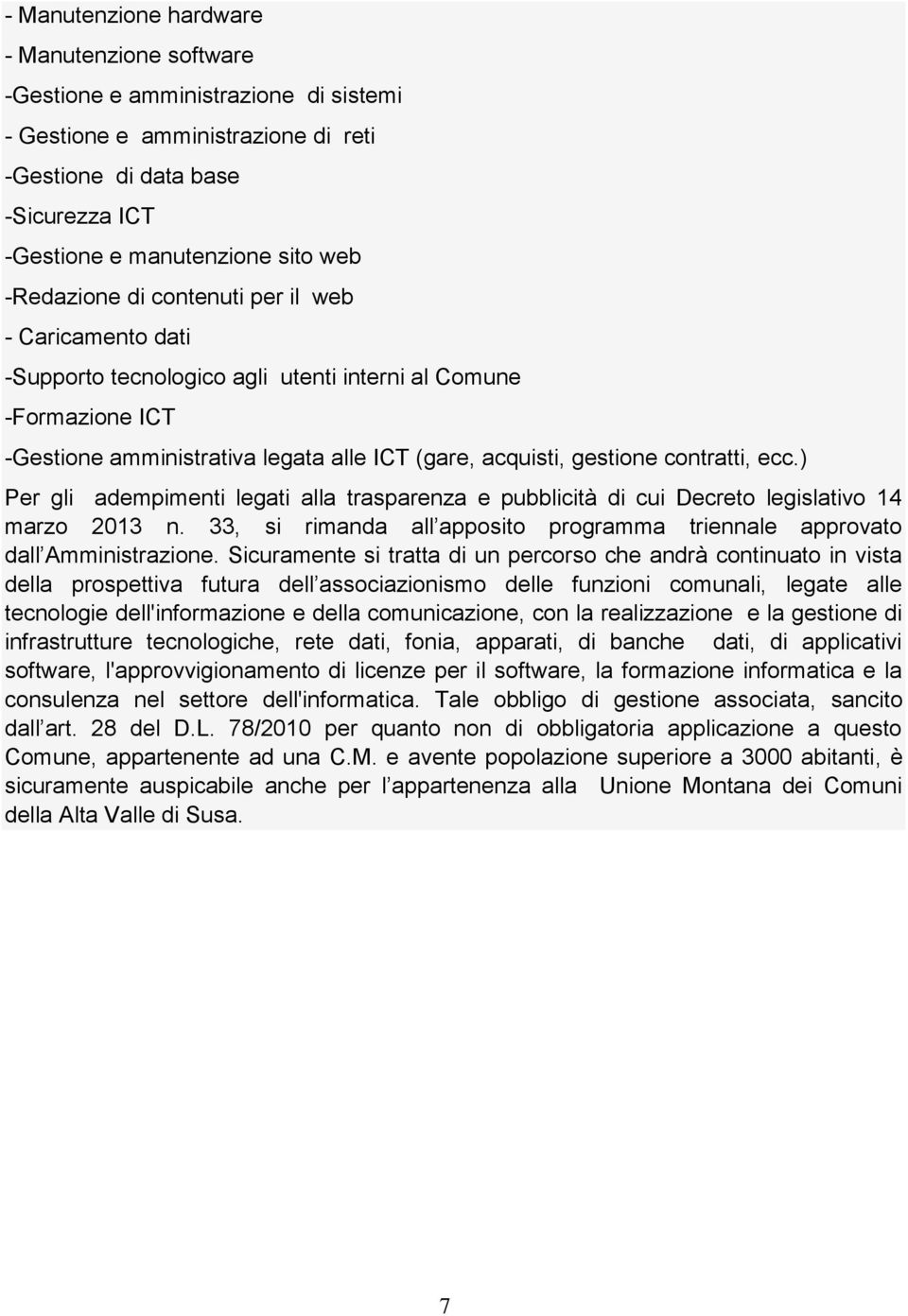 - Manutenzione hardware
- Manutenzione software
-Gestione e amministrazione di sistemi
- Gestione e amministrazione di reti
-Gestione di data base
-Sicurezza ICT
-Gestione e manutenzione sito web
-Redazione di contenuti per il web
- Caricamento dati
-Supporto tecnologico agli utenti interni al Comune
-Formazione ICT
-Gestione amministrativa legata alle ICT (gare, acquisti, gestione contratti, ecc.)

Per gli adempimenti legati alla trasparenza e pubblicità di cui Decreto legislativo 14 marzo 2013 n. 33, si rimanda all apposito programma triennale approvato dall Amministrazione. Sicuramente si tratta di un percorso che andrà continuato in vista della prospettiva futura dell associazionismo delle funzioni comunali, legate alle tecnologie dell'informazione e della comunicazione, con la realizzazione e la gestione di infrastrutture tecnologiche, rete dati, fonia, apparati, di banche dati, di applicativi software, l'approvvigionamento di licenze per il software, la formazione informatica e la consulenza nel settore dell'informatica. Tale obbligo di gestione associata, sancito dall art. 28 del D.L. 78/2010 per quanto non di obbligatoria applicazione a questo Comune, appartenente ad una C.M. e avente popolazione superiore a 3000 abitanti, è sicuramente auspicabile anche per l appartenenza alla Unione Montana dei Comuni della Alta Valle di Susa.

7